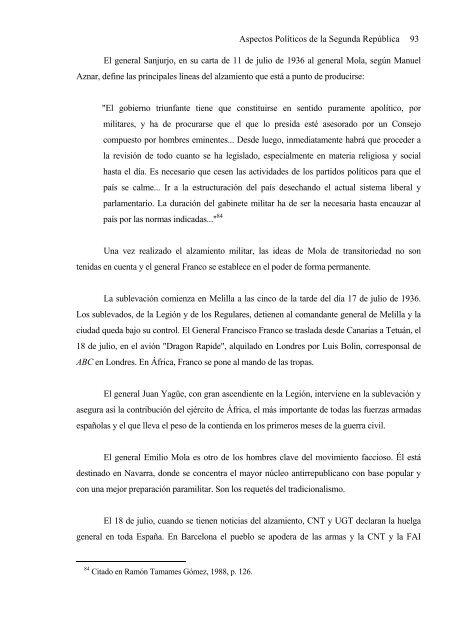 Aspectos Políticos de la Segunda República 93

El general Sanjurjo, en su carta de 11 de julio de 1936 al general Mola, según Manuel Aznar, define las principales líneas del alzamiento que está a punto de producirse:

"El gobierno triunfante tiene que constituirse en sentido puramente apolítico, por militares, y ha de procurarse que el que lo presida esté asesorado por un Consejo compuesto por hombres eminentes... Desde luego, inmediatamente habrá que proceder a la revisión de todo cuanto se ha legislado, especialmente en materia religiosa y social hasta el día. Es necesario que cesen las actividades de los partidos políticos para que el país se calme... Ir a la estructuración del país desechando el actual sistema liberal y parlamentario. La duración del gabinete militar ha de ser la necesaria hasta encauzar al país por las normas indicadas..."$^{84}$

Una vez realizado el alzamiento militar, las ideas de Mola de transitoriedad no son tenidas en cuenta y el general Franco se establece en el poder de forma permanente.

La sublevación comienza en Melilla a las cinco de la tarde del día 17 de julio de 1936. Los sublevados, de la Legión y de los Regulares, detienen al comandante general de Melilla y la ciudad queda bajo su control. El General Francisco Franco se traslada desde Canarias a Tetuán, el 18 de julio, en el avión "Dragon Rapide", alquilado en Londres por Luis Bolín, corresponsal de ABC en Londres. En África, Franco se pone al mando de las tropas.

El general Juan Yagüe, con gran ascendiente en la Legión, interviene en la sublevación y asegura así la contribución del ejército de África, el más importante de todas las fuerzas armadas españolas y el que lleva el peso de la contienda en los primeros meses de la guerra civil.

El general Emilio Mola es otro de los hombres clave del movimiento faccioso. Él está destinado en Navarra, donde se concentra el mayor núcleo antirrepublicano con base popular y con una mejor preparación paramilitar. Son los requetés del tradicionalismo.

El 18 de julio, cuando se tienen noticias del alzamiento, CNT y UGT declaran la huelga general en toda España. En Barcelona el pueblo se apodera de las armas y la CNT y la FAI

$^{84}$ Citado en Ramón Tamames Gómez, 1988, p. 126.